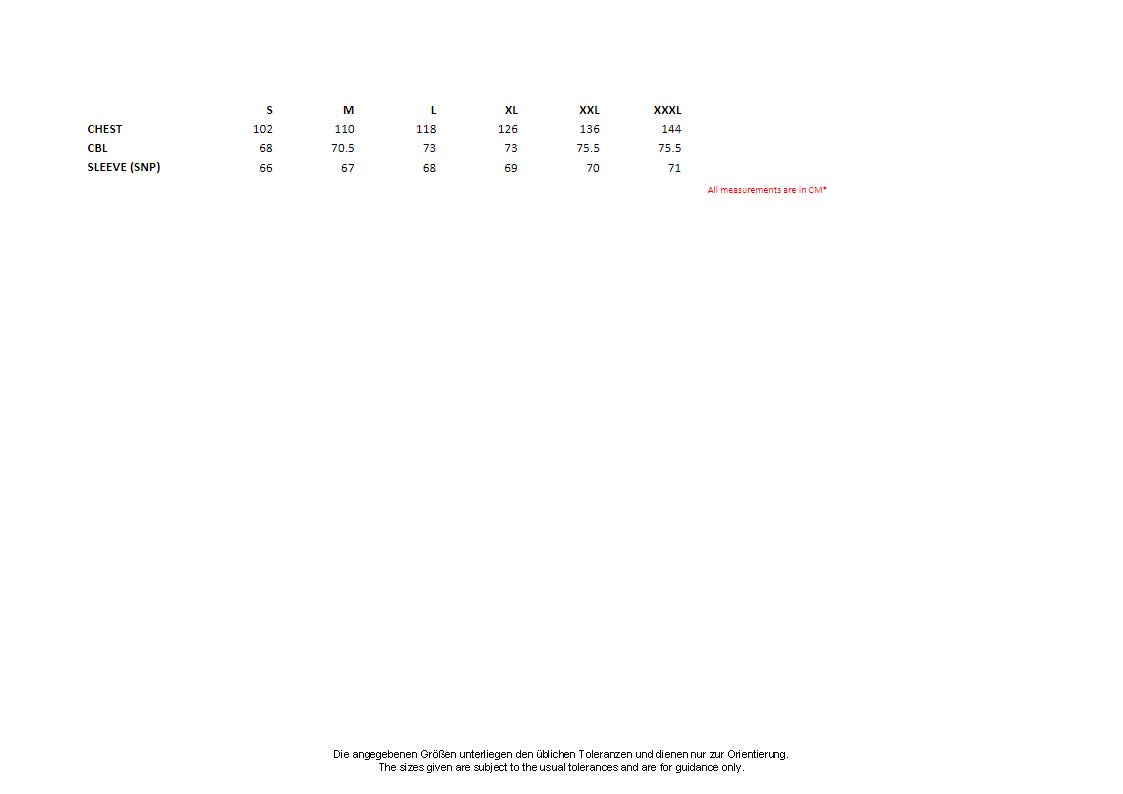 | | S | M | L | XL | XXL | XXXL |
|---|---|---|---|---|---|---|
| CHEST | 102 | 110 | 118 | 126 | 136 | 144 |
| CBL | 68 | 70.5 | 73 | 73 | 75.5 | 75.5 |
| SLEEVE (SNP) | 66 | 67 | 68 | 69 | 70 | 71 |

All measurements are in CM*

Die angegebenen Größen unterliegen den üblichen Toleranzen und dienen nur zur Orientierung.
The sizes given are subject to the usual tolerances and are for guidance only.